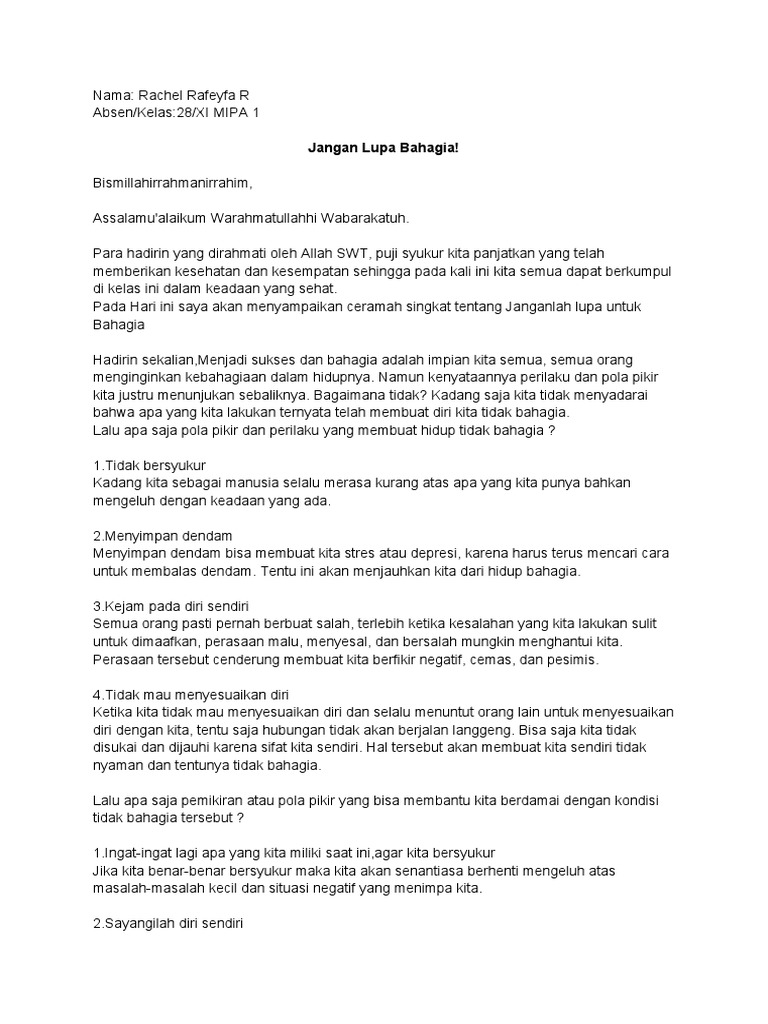 Nama: Rachel Rafeyfa R
Absen/Kelas:28/XI MIPA 1

Jangan Lupa Bahagia!

Bismillahirrahmanirrahim,

Assalamu'alaikum Warahmatullahhi Wabarakatuh.

Para hadirin yang dirahmati oleh Allah SWT, puji syukur kita panjatkan yang telah memberikan kesehatan dan kesempatan sehingga pada kali ini kita semua dapat berkumpul di kelas ini dalam keadaan yang sehat.
Pada Hari ini saya akan menyampaikan ceramah singkat tentang Janganlah lupa untuk Bahagia

Hadirin sekalian,Menjadi sukses dan bahagia adalah impian kita semua, semua orang menginginkan kebahagiaan dalam hidupnya. Namun kenyataannya perilaku dan pola pikir kita justru menunjukan sebaliknya. Bagaimana tidak? Kadang saja kita tidak menyadarai bahwa apa yang kita lakukan ternyata telah membuat diri kita tidak bahagia.
Lalu apa saja pola pikir dan perilaku yang membuat hidup tidak bahagia ?

1.Tidak bersyukur
Kadang kita sebagai manusia selalu merasa kurang atas apa yang kita punya bahkan mengeluh dengan keadaan yang ada.

2.Menyimpan dendam
Menyimpan dendam bisa membuat kita stres atau depresi, karena harus terus mencari cara untuk membalas dendam. Tentu ini akan menjauhkan kita dari hidup bahagia.

3.Kejam pada diri sendiri
Semua orang pasti pernah berbuat salah, terlebih ketika kesalahan yang kita lakukan sulit untuk dimaafkan, perasaan malu, menyesal, dan bersalah mungkin menghantui kita. Perasaan tersebut cenderung membuat kita berfikir negatif, cemas, dan pesimis.

4.Tidak mau menyesuaikan diri
Ketika kita tidak mau menyesuaikan diri dan selalu menuntut orang lain untuk menyesuaikan diri dengan kita, tentu saja hubungan tidak akan berjalan langgeng. Bisa saja kita tidak disukai dan dijauhi karena sifat kita sendiri. Hal tersebut akan membuat kita sendiri tidak nyaman dan tentunya tidak bahagia.

Lalu apa saja pemikiran atau pola pikir yang bisa membantu kita berdamai dengan kondisi tidak bahagia tersebut ?

1.Ingat-ingat lagi apa yang kita miliki saat ini,agar kita bersyukur
Jika kita benar-benar bersyukur maka kita akan senantiasa berhenti mengeluh atas masalah-masalah kecil dan situasi negatif yang menimpa kita.

2.Sayangilah diri sendiri